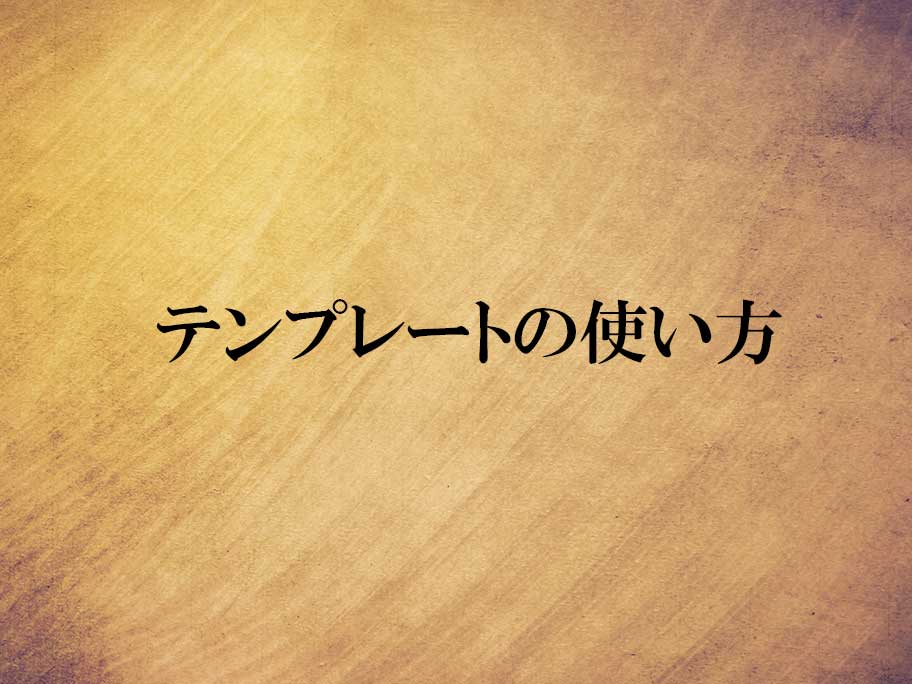 テンプレートの使い方